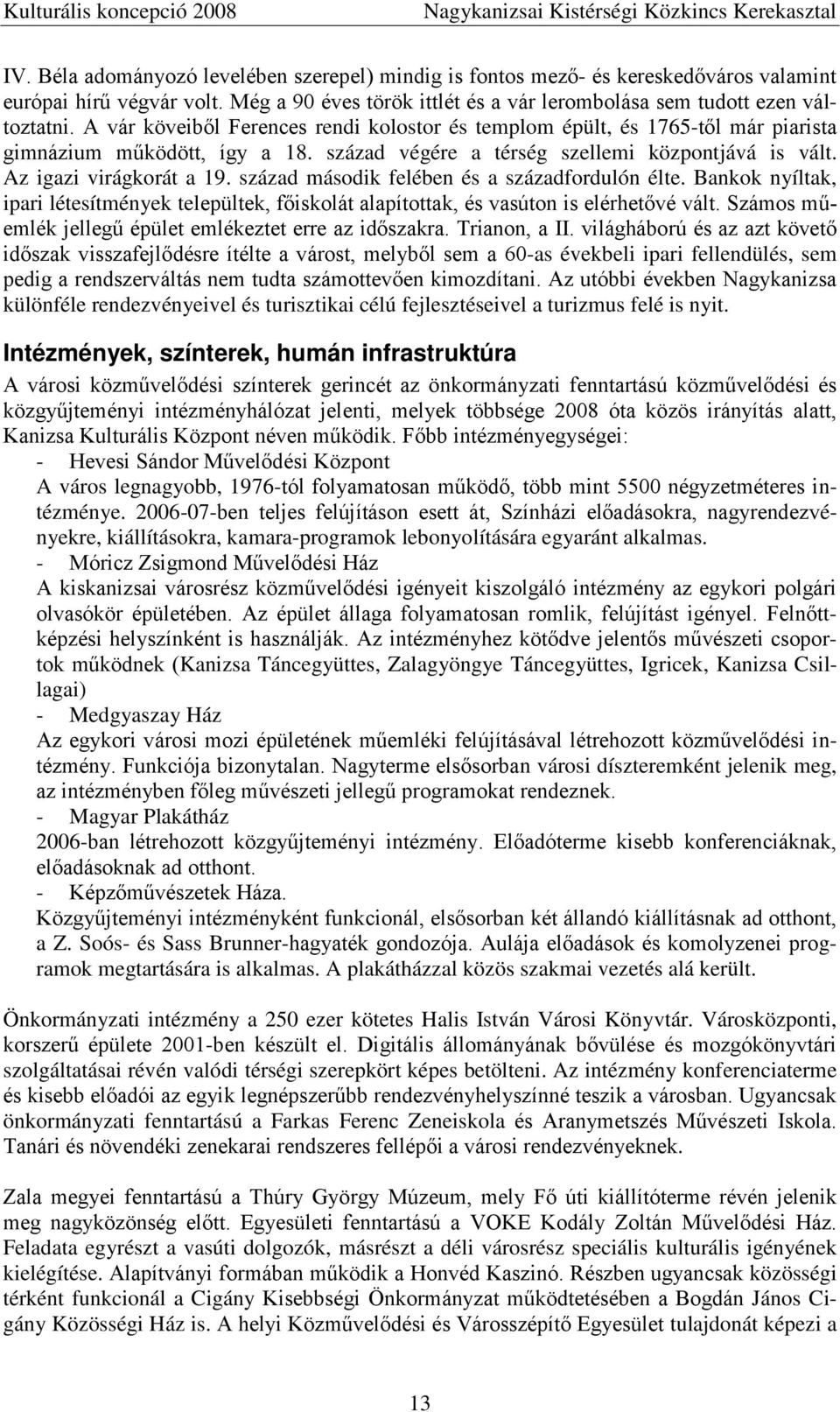 Kulturális koncepció 2008 Nagykanizsai Kistérségi Közkincs Kerekasztal

IV. Béla adományozó levelében szerepel) mindig is fontos mező- és kereskedőváros valamint európai hírű végvár volt. Még a 90 éves török ittlét és a vár lerombolása sem tudott ezen változtatni. A vár köveiből Ferences rendi kolostor és templom épült, és 1765-től már piarista gimnázium működött, így a 18. század végére a térség szellemi központjává is vált. Az igazi virágkorát a 19. század második felében és a századfordulón élte. Bankok nyíltak, ipari létesítmények települtek, főiskolát alapítottak, és vasúton is elérhetővé vált. Számos műemlék jellegű épület emlékeztet erre az időszakra. Trianon, a II. világháború és az azt követő időszak visszafejlődésre ítélte a várost, melyből sem a 60-as évekbeli ipari fellendülés, sem pedig a rendszerváltás nem tudta számottevően kimozdítani. Az utóbbi években Nagykanizsa különféle rendezvényeivel és turisztikai célú fejlesztéseivel a turizmus felé is nyit.

Intézmények, színterek, humán infrastruktúra

A városi közművelődési színterek gerincét az önkormányzati fenntartású közművelődési és közgyűjteményi intézményhálózat jelenti, melyek többsége 2008 óta közös irányítás alatt, Kanizsa Kulturális Központ néven működik. Főbb intézményegységei:
- Hevesi Sándor Művelődési Központ
A város legnagyobb, 1976-tól folyamatosan működő, több mint 5500 négyzetméteres intézménye. 2006-07-ben teljes felújításon esett át, Színházi előadásokra, nagyrendezvényekre, kiállításokra, kamara-programok lebonyolítására egyaránt alkalmas.
- Móricz Zsigmond Művelődési Ház
A kiskanizsai városrész közművelődési igényeit kiszolgáló intézmény az egykori polgári olvasókör épületében. Az épület állaga folyamatosan romlik, felújítást igényel. Felnőttképzési helyszínként is használják. Az intézményhez kötődve jelentős művészeti csoportok működnek (Kanizsa Táncegyüttes, Zalagyöngye Táncegyüttes, Igricek, Kanizsa Csillagai)
- Medgyaszay Ház
Az egykori városi mozi épületének műemléki felújításával létrehozott közművelődési intézmény. Funkciója bizonytalan. Nagyterme elsősorban városi díszteremként jelenik meg, az intézményben főleg művészeti jellegű programokat rendeznek.
- Magyar Plakátház
2006-ban létrehozott közgyűjteményi intézmény. Előadóterme kisebb konferenciáknak, előadásoknak ad otthont.
- Képzőművészetek Háza.
Közgyűjteményi intézményként funkcionál, elsősorban két állandó kiállításnak ad otthont, a Z. Soós- és Sass Brunner-hagyaték gondozója. Aulája előadások és komolyzenei programok megtartására is alkalmas. A plakátházzal közös szakmai vezetés alá került.

Önkormányzati intézmény a 250 ezer kötetes Halis István Városi Könyvtár. Városközponti, korszerű épülete 2001-ben készült el. Digitális állományának bővülése és mozgókönyvtári szolgáltatásai révén valódi térségi szerepkört képes betölteni. Az intézmény konferenciaterme és kisebb előadói az egyik legnépszerűbb rendezvényhelyszínné teszik a városban. Ugyancsak önkormányzati fenntartású a Farkas Ferenc Zeneiskola és Aranymetszés Művészeti Iskola. Tanári és növendéki zenekarai rendszeres fellépői a városi rendezvényeknek.

Zala megyei fenntartású a Thúry György Múzeum, mely Fő úti kiállítóterme révén jelenik meg nagyközönség előtt. Egyesületi fenntartású a VOKE Kodály Zoltán Művelődési Ház. Feladata egyrészt a vasúti dolgozók, másrészt a déli városrész speciális kulturális igényének kielégítése. Alapítványi formában működik a Honvéd Kaszinó. Részben ugyancsak közösségi térként funkcionál a Cigány Kisebbségi Önkormányzat működtetésében a Bogdán János Cigány Közösségi Ház is. A helyi Közművelődési és Városszépítő Egyesület tulajdonát képezi a

13